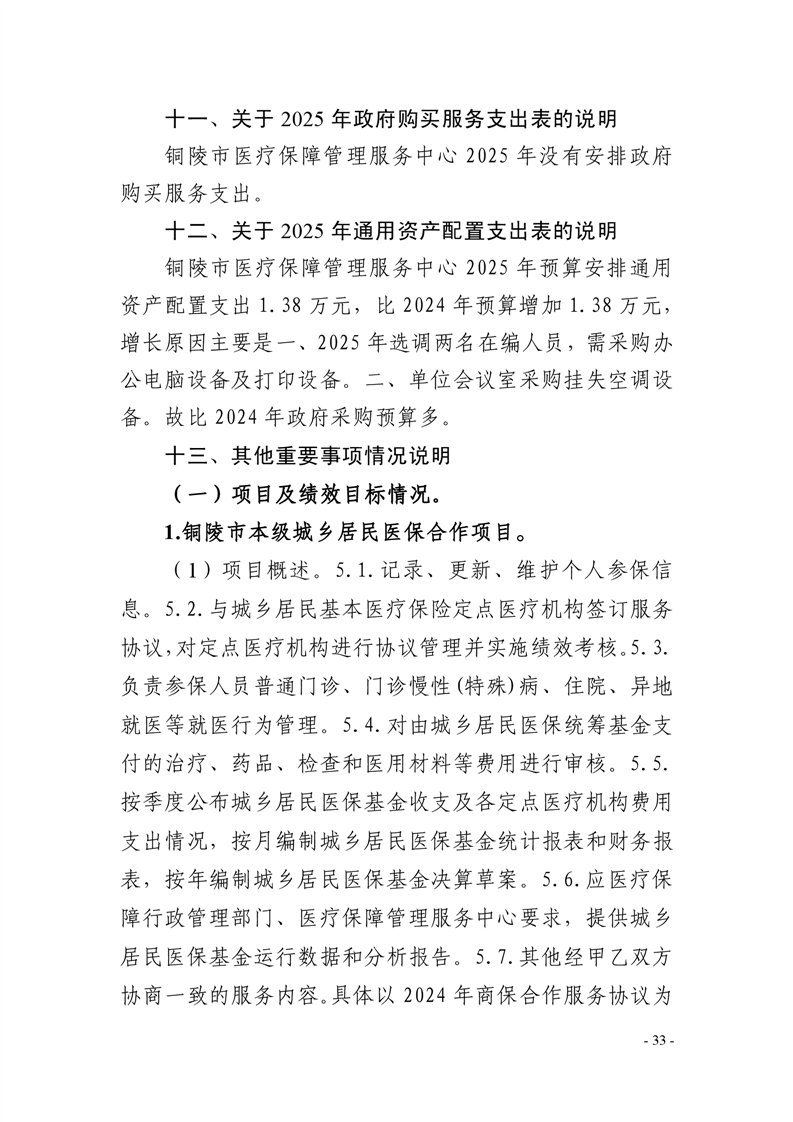 十一、关于 2025 年政府购买服务支出表的说明

铜陵市医疗保障管理服务中心 2025 年没有安排政府购买服务支出。

十二、关于 2025 年通用资产配置支出表的说明

铜陵市医疗保障管理服务中心 2025 年预算安排通用资产配置支出 1.38 万元，比 2024 年预算增加 1.38 万元，增长原因主要是一、2025 年选调两名在编人员，需采购办公电脑设备及打印设备。二、单位会议室采购挂失空调设备。故比 2024 年政府采购预算多。

十三、其他重要事项情况说明

（一）项目及绩效目标情况。

1.铜陵市本级城乡居民医保合作项目。

（1）项目概述。5.1.记录、更新、维护个人参保信息。5.2.与城乡居民基本医疗保险定点医疗机构签订服务协议，对定点医疗机构进行协议管理并实施绩效考核。5.3.负责参保人员普通门诊、门诊慢性(特殊)病、住院、异地就医等就医行为管理。5.4.对由城乡居民医保统筹基金支付的治疗、药品、检查和医用材料等费用进行审核。5.5.按季度公布城乡居民医保基金收支及各定点医疗机构费用支出情况，按月编制城乡居民医保基金统计报表和财务报表，按年编制城乡居民医保基金决算草案。5.6.应医疗保障行政管理部门、医疗保障管理服务中心要求，提供城乡居民医保基金运行数据和分析报告。5.7.其他经甲乙双方协商一致的服务内容。具体以 2024 年商保合作服务协议为

- 33 -